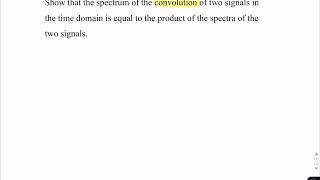 Show that the spectrum of the convolution of two signals in the time domain is equal to the product of the spectra of the two signals.